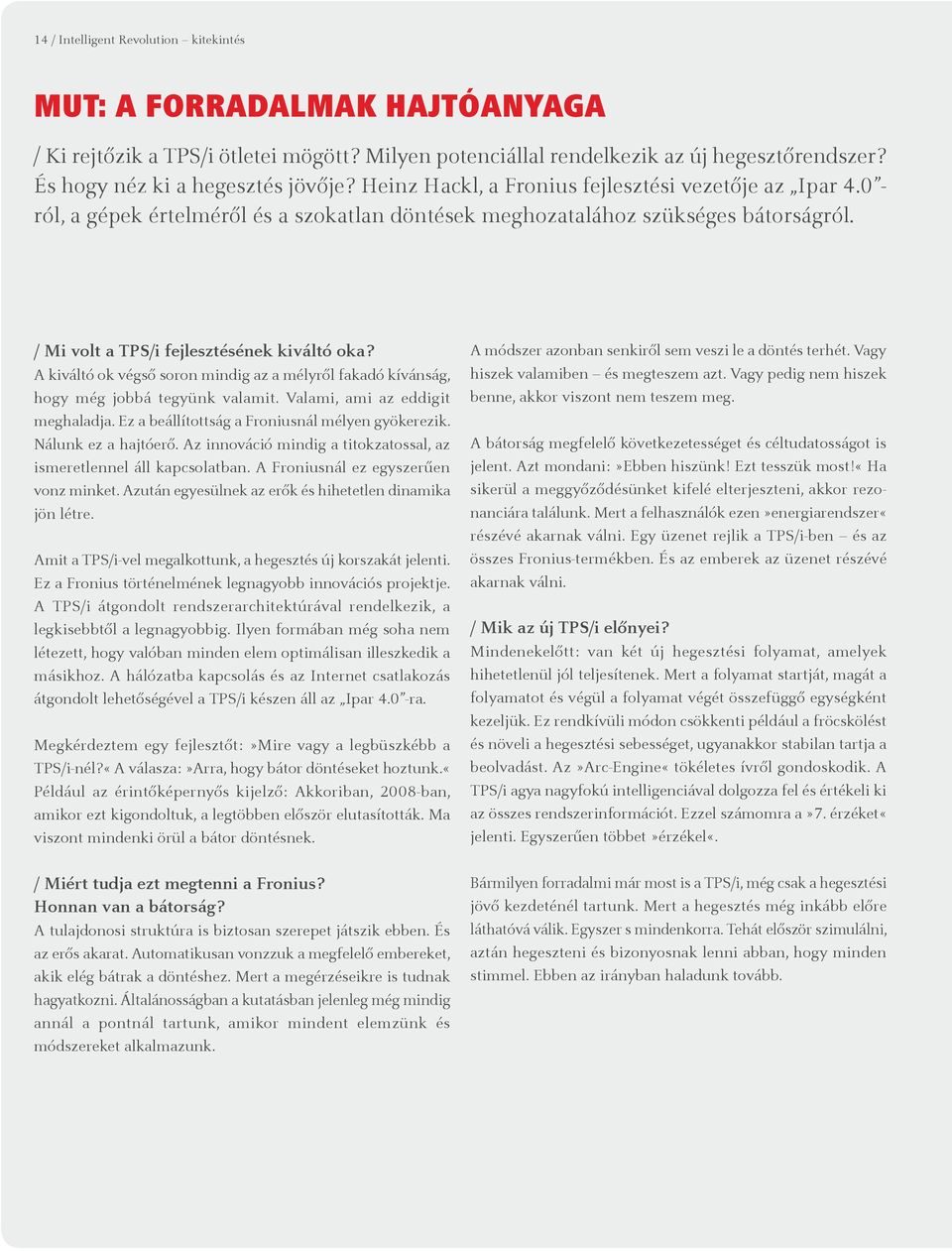 14 / Intelligent Revolution – kitekintés

MUT: A FORRADALMAK HAJTÓANYAGA

/ Ki rejtőzik a TPS/i ötletei mögött? Milyen potenciállal rendelkezik az új hegesztőrendszer? És hogy néz ki a hegesztés jövője? Heinz Hackl, a Fronius fejlesztési vezetője az „Ipar 4.0”-ról, a gépek értelméről és a szokatlan döntések meghozatalához szükséges bátorságról.

/ Mi volt a TPS/i fejlesztésének kiváltó oka?
A kiváltó ok végső soron mindig az a mélyről fakadó kívánság, hogy még jobbá tegyünk valamit. Valami, ami az eddigit meghaladja. Ez a beállítottság a Froniusnál mélyen gyökerezik. Nálunk ez a hajtóerő. Az innováció mindig a titokzatossal, az ismeretlennel áll kapcsolatban. A Froniusnál ez egyszerűen vonz minket. Azután egyesülnek az erők és hihetetlen dinamika jön létre.

Amit a TPS/i-vel megalkottunk, a hegesztés új korszakát jelenti. Ez a Fronius történelmének legnagyobb innovációs projektje. A TPS/i átgondolt rendszerarchitektúrával rendelkezik, a legkisebbtől a legnagyobbig. Ilyen formában még soha nem létezett, hogy valóban minden elem optimálisan illeszkedik a másikhoz. A hálózatba kapcsolás és az Internet csatlakozás átgondolt lehetőségével a TPS/i készen áll az „Ipar 4.0”-ra.

Megkérdeztem egy fejlesztőt: »Mire vagy a legbüszkébb a TPS/i-nél?« A válasza: »Arra, hogy bátor döntéseket hoztunk.« Például az érintőképernyős kijelző: Akkoriban, 2008-ban, amikor ezt kigondoltuk, a legtöbben először elutasították. Ma viszont mindenki örül a bátor döntésnek.

/ Miért tudja ezt megtenni a Fronius?
Honnan van a bátorság?
A tulajdonosi struktúra is biztosan szerepet játszik ebben. És az erős akarat. Automatikusan vonzzuk a megfelelő embereket, akik elég bátrak a döntéshez. Mert a megérzéseikre is tudnak hagyatkozni. Általánosságban a kutatásban jelenleg még mindig annál a pontnál tartunk, amikor mindent elemzünk és módszereket alkalmazunk.

A módszer azonban senkiről sem veszi le a döntés terhét. Vagy hiszek valamiben – és megteszem azt. Vagy pedig nem hiszek benne, akkor viszont nem teszem meg.

A bátorság megfelelő következetességet és céltudatosságot is jelent. Azt mondani: »Ebben hiszünk! Ezt tesszük most!« Ha sikerül a meggyőződésünket kifelé elterjeszteni, akkor rezonanciára találunk. Mert a felhasználók ezen »energiarendszer« részévé akarnak válni. Egy üzenet rejlik a TPS/i-ben – és az összes Fronius-termékben. És az emberek az üzenet részévé akarnak válni.

/ Mik az új TPS/i előnyei?
Mindenekelőtt: van két új hegesztési folyamat, amelyek hihetetlenül jól teljesítenek. Mert a folyamat startját, magát a folyamatot és végül a folyamat végét összefüggő egységként kezeljük. Ez rendkívüli módon csökkenti például a fröcskölést és növeli a hegesztési sebességet, ugyanakkor stabilan tartja a beolvadást. Az »Arc-Engine« tökéletes ívről gondoskodik. A TPS/i agya nagyfokú intelligenciával dolgozza fel és értékeli ki az összes rendszerinformációt. Ezzel számomra a »7. érzéket« jelenti. Egyszerűen többet »érzékel«.

Bármilyen forradalmi már most is a TPS/i, még csak a hegesztési jövő kezdeténél tartunk. Mert a hegesztés még inkább előre láthatóvá válik. Egyszer s mindenkorra. Tehát először szimulálni, aztán hegeszteni és bizonyosnak lenni abban, hogy minden stimmel. Ebben az irányban haladunk tovább.